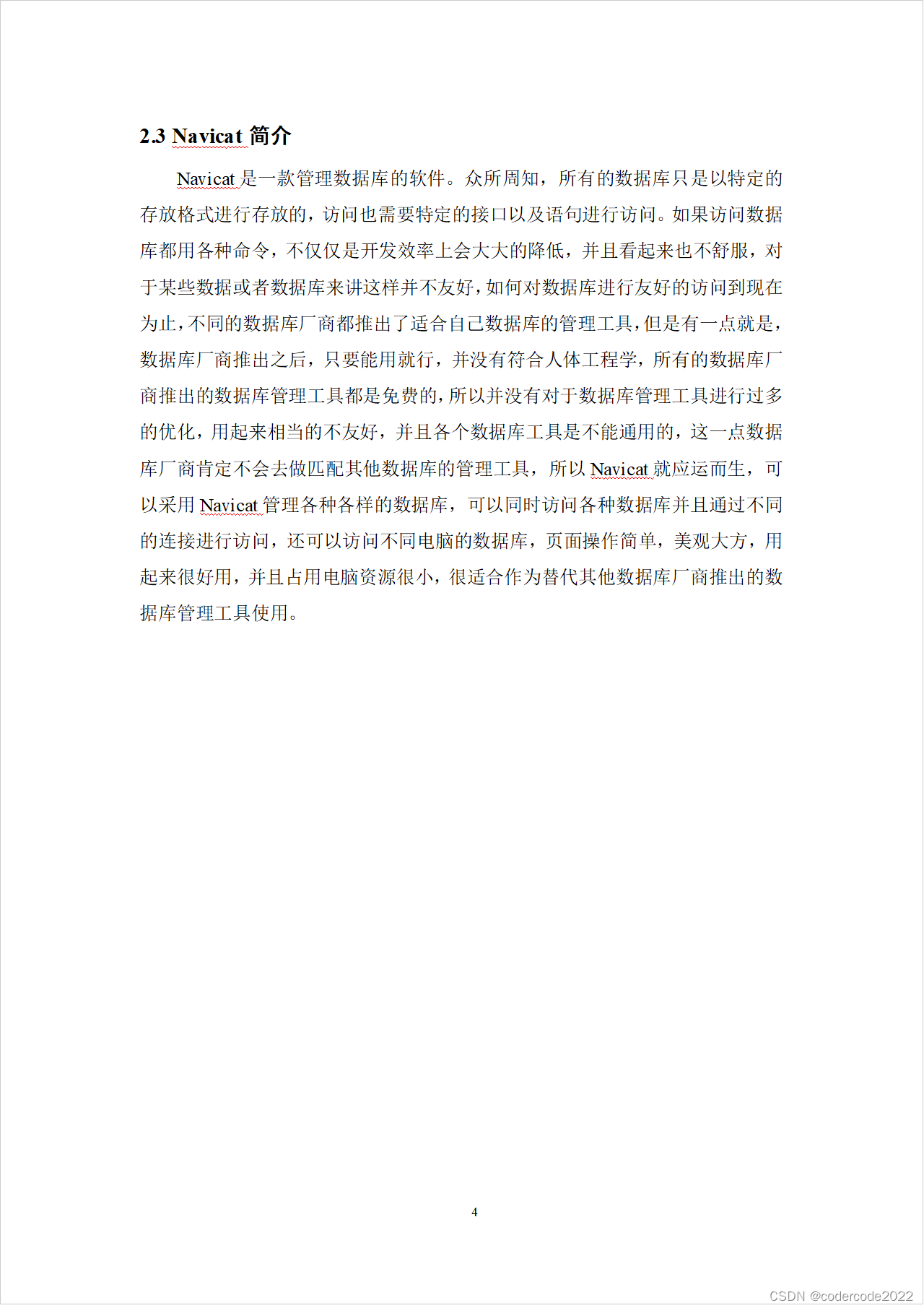 2.3 Navicat 简介

Navicat 是一款管理数据库的软件。众所周知，所有的数据库只是以特定的存放格式进行存放的，访问也需要特定的接口以及语句进行访问。如果访问数据库都用各种命令，不仅仅是开发效率上会大大的降低，并且看起来也不舒服，对于某些数据或者数据库来讲这样并不友好，如何对数据库进行友好的访问到现在为止，不同的数据库厂商都推出了适合自己数据库的管理工具，但是有一点就是，数据库厂商推出之后，只要能用就行，并没有符合人体工程学，所有的数据库厂商推出的数据库管理工具都是免费的，所以并没有对于数据库管理工具进行过多的优化，用起来相当的不友好，并且各个数据库工具是不能通用的，这一点数据库厂商肯定不会去做匹配其他数据库的管理工具，所以 Navicat 就应运而生，可以采用 Navicat 管理各种各样的数据库，可以同时访问各种数据库并且通过不同的连接进行访问，还可以访问不同电脑的数据库，页面操作简单，美观大方，用起来很好用，并且占用电脑资源很小，很适合作为替代其他数据库厂商推出的数据库管理工具使用。

4

CSDN @codercode2022